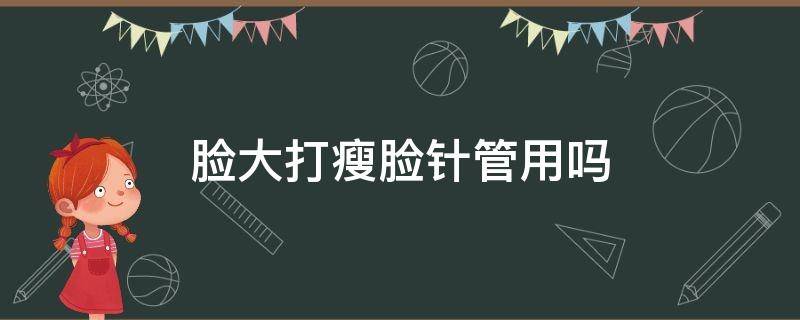 脸大打瘦脸针管用吗